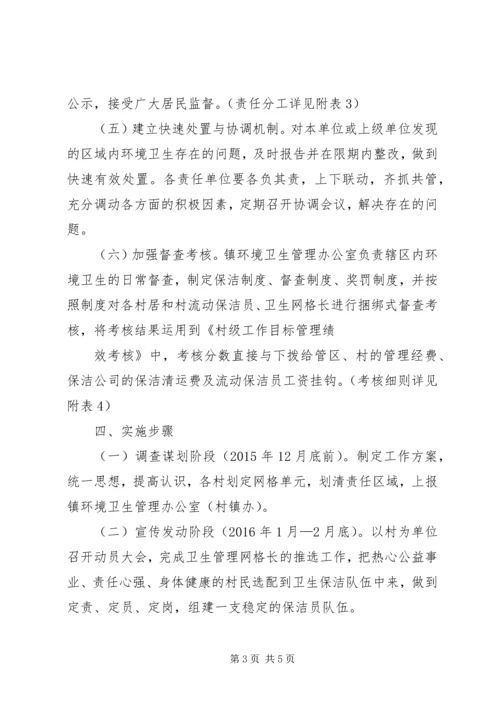 公示，接受广大居民监督。（责任分工详见附表3）

（五）建立快速处置与协调机制。对本单位或上级单位发现的区域内环境卫生存在的问题，及时报告并在限期内整改，做到快速有效处置。各责任单位要各负其责，上下联动，齐抓共管，充分调动各方面的积极因素，定期召开协调会议，解决存在的问题。

（六）加强督查考核。镇环境卫生管理办公室负责辖区内环境卫生的日常督查，制定保洁制度、督查制度、奖罚制度，并按照制度对各村居和村流动保洁员、卫生网格长进行捆绑式督查考核，将考核结果运用到《村级工作目标管理绩

效考核》中，考核分数直接与下拨给管区、村的管理经费、保洁公司的保洁清运费及流动保洁员工资挂钩。（考核细则详见附表4）

四、实施步骤

（一）调查谋划阶段（2015年12月底前）。制定工作方案，统一思想，提高认识，各村划定网格单元，划清责任区域，上报镇环境卫生管理办公室（村镇办）。

（二）宣传发动阶段（2016年1月—2月底）。以村为单位召开动员大会，完成卫生管理网格长的推选工作，把热心公益事业、责任心强、身体健康的村民选配到卫生保洁队伍中来，做到定责、定员、定岗，组建一支稳定的保洁员队伍。

第3页 共5页